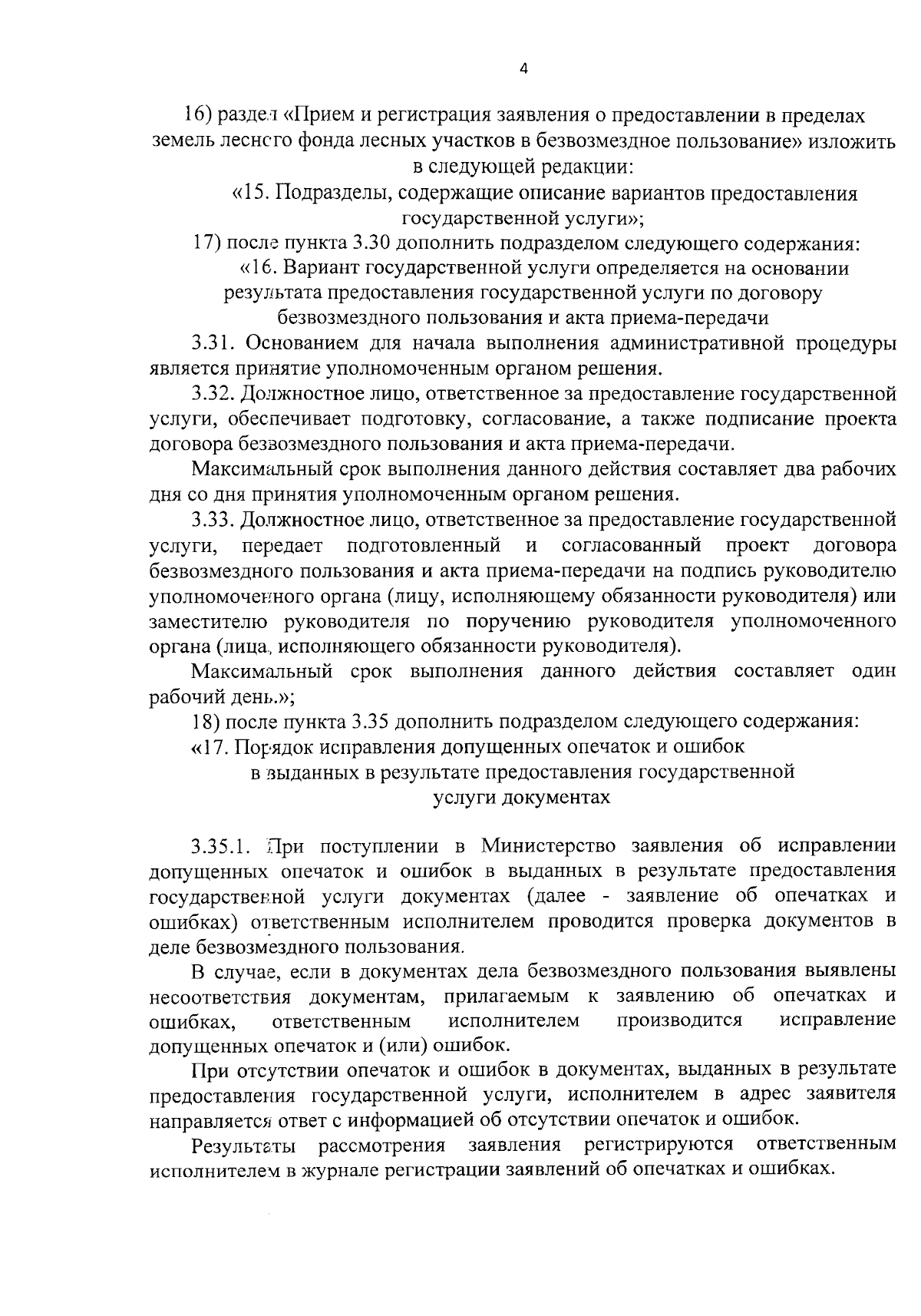 4

16) раздел «Прием и регистрация заявления о предоставлении в пределах земель лесного фонда лесных участков в безвозмездное пользование» изложить в следующей редакции:

«15. Подразделы, содержащие описание вариантов предоставления государственной услуги»;

17) после пункта 3.30 дополнить подразделом следующего содержания:

«16. Вариант государственной услуги определяется на основании результата предоставления государственной услуги по договору безвозмездного пользования и акта приема-передачи

3.31. Основанием для начала выполнения административной процедуры является принятие уполномоченным органом решения.

3.32. Должностное лицо, ответственное за предоставление государственной услуги, обеспечивает подготовку, согласование, а также подписание проекта договора безвозмездного пользования и акта приема-передачи.

Максимальный срок выполнения данного действия составляет два рабочих дня со дня принятия уполномоченным органом решения.

3.33. Должностное лицо, ответственное за предоставление государственной услуги, передает подготовленный и согласованный проект договора безвозмездного пользования и акта приема-передачи на подпись руководителю уполномоченного органа (лицу, исполняющему обязанности руководителя) или заместителю руководителя по поручению руководителя уполномоченного органа (лица, исполняющего обязанности руководителя).

Максимальный срок выполнения данного действия составляет один рабочий день.»;

18) после пункта 3.35 дополнить подразделом следующего содержания:

«17. Порядок исправления допущенных опечаток и ошибок в выданных в результате предоставления государственной услуги документах

3.35.1. При поступлении в Министерство заявления об исправлении допущенных опечаток и ошибок в выданных в результате предоставления государственной услуги документах (далее - заявление об опечатках и ошибках) ответственным исполнителем проводится проверка документов в деле безвозмездного пользования.

В случае, если в документах дела безвозмездного пользования выявлены несоответствия документам, прилагаемым к заявлению об опечатках и ошибках, ответственным исполнителем производится исправление допущенных опечаток и (или) ошибок.

При отсутствии опечаток и ошибок в документах, выданных в результате предоставления государственной услуги, исполнителем в адрес заявителя направляется ответ с информацией об отсутствии опечаток и ошибок.

Результаты рассмотрения заявления регистрируются ответственным исполнителем в журнале регистрации заявлений об опечатках и ошибках.